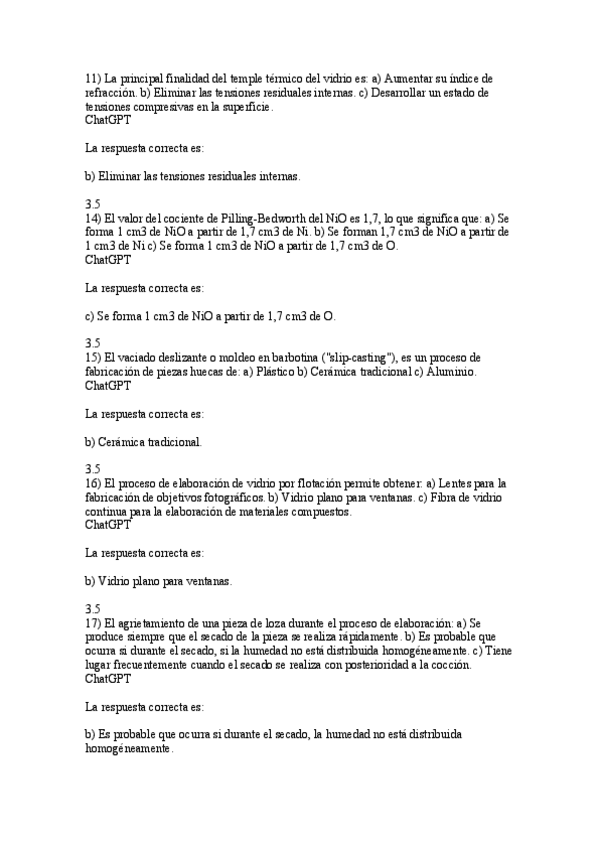 11) La principal finalidad del temple térmico del vidrio es: a) Aumentar su índice de refracción. b) Eliminar las tensiones residuales internas. c) Desarrollar un estado de tensiones compresivas en la superficie.
ChatGPT

La respuesta correcta es:

b) Eliminar las tensiones residuales internas.

3.5
14) El valor del cociente de Pilling-Bedworth del NiO es 1,7, lo que significa que: a) Se forma 1 cm3 de NiO a partir de 1,7 cm3 de Ni. b) Se forman 1,7 cm3 de NiO a partir de 1 cm3 de Ni c) Se forma 1 cm3 de NiO a partir de 1,7 cm3 de O.
ChatGPT

La respuesta correcta es:

c) Se forma 1 cm3 de NiO a partir de 1,7 cm3 de O.

3.5
15) El vaciado deslizante o moldeo en barbotina ("slip-casting"), es un proceso de fabricación de piezas huecas de: a) Plástico b) Cerámica tradicional c) Aluminio.
ChatGPT

La respuesta correcta es:

b) Cerámica tradicional.

3.5
16) El proceso de elaboración de vidrio por flotación permite obtener: a) Lentes para la fabricación de objetivos fotográficos. b) Vidrio plano para ventanas. c) Fibra de vidrio continua para la elaboración de materiales compuestos.
ChatGPT

La respuesta correcta es:

b) Vidrio plano para ventanas.

3.5
17) El agrietamiento de una pieza de loza durante el proceso de elaboración: a) Se produce siempre que el secado de la pieza se realiza rápidamente. b) Es probable que ocurra si durante el secado, si la humedad no está distribuida homogéneamente. c) Tiene lugar frecuentemente cuando el secado se realiza con posterioridad a la cocción.
ChatGPT

La respuesta correcta es:

b) Es probable que ocurra si durante el secado, la humedad no está distribuida homogéneamente.